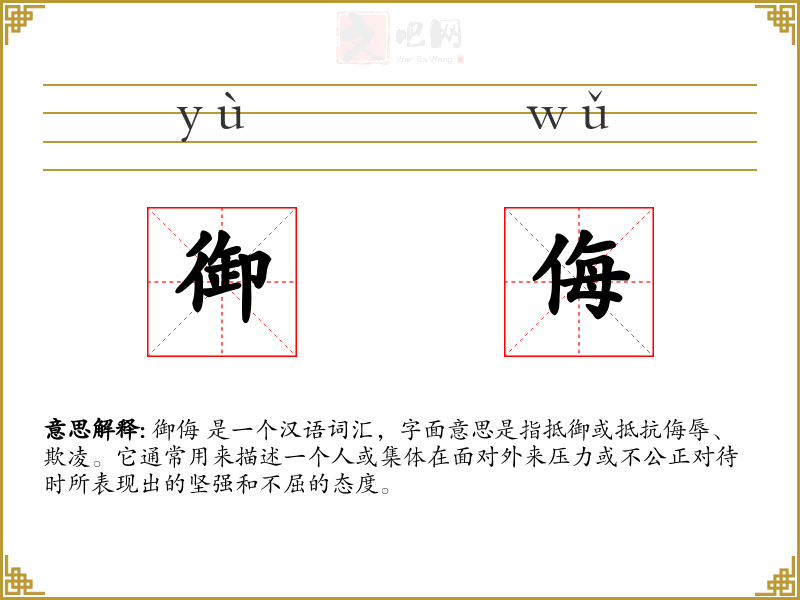 yù

wǔ

御

侮

意思解释:御侮 是一个汉语词汇，字面意思是指抵御或抵抗侮辱、欺凌。它通常用来描述一个人或集体在面对外来压力或不公正对待时所表现出的坚强和不屈的态度。

文吧网
Wen Ba Wang